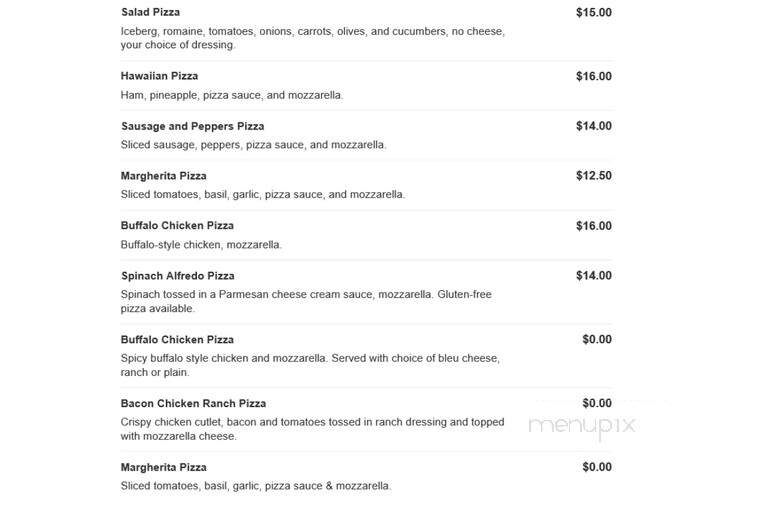 Salad Pizza $15.00
Iceberg, romaine, tomatoes, onions, carrots, olives, and cucumbers, no cheese, your choice of dressing.

Hawaiian Pizza $16.00
Ham, pineapple, pizza sauce, and mozzarella.

Sausage and Peppers Pizza $14.00
Sliced sausage, peppers, pizza sauce, and mozzarella.

Margherita Pizza $12.50
Sliced tomatoes, basil, garlic, pizza sauce, and mozzarella.

Buffalo Chicken Pizza $16.00
Buffalo-style chicken, mozzarella.

Spinach Alfredo Pizza $14.00
Spinach tossed in a Parmesan cheese cream sauce, mozzarella. Gluten-free pizza available.

Buffalo Chicken Pizza $0.00
Spicy buffalo style chicken and mozzarella. Served with choice of bleu cheese, ranch or plain.

Bacon Chicken Ranch Pizza $0.00
Crispy chicken cutlet, bacon and tomatoes tossed in ranch dressing and topped with mozzarella cheese.

menupix

Margherita Pizza $0.00
Sliced tomatoes, basil, garlic, pizza sauce & mozzarella.